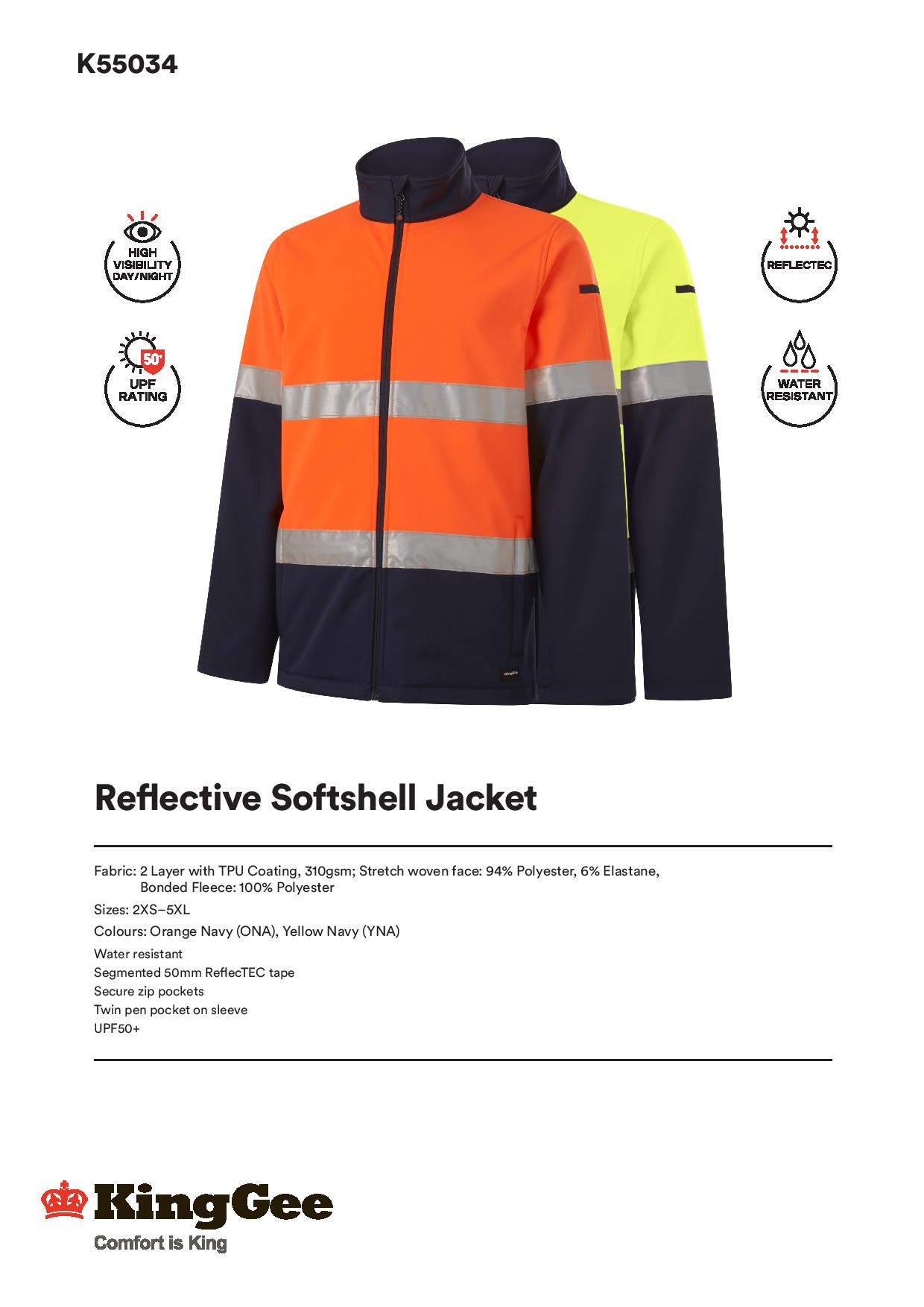 K55034

HIGH VISIBILITY DAY/NIGHT

50+

UPF RATING

REFLECTEC

WATER RESISTANT

KingGee

Reflective Softshell Jacket

Fabric: 2 Layer with TPU Coating, 310gsm; Stretch woven face: 94% Polyester, 6% Elastane, Bonded Fleece: 100% Polyester

Sizes: 2XS–5XL

Colours: Orange Navy (ONA), Yellow Navy (YNA)

Water resistant
Segmented 50mm ReflecTEC tape
Secure zip pockets
Twin pen pocket on sleeve
UPF50+

KingGee
Comfort is King